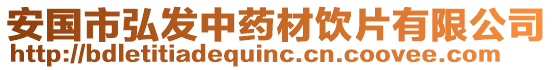 安国市弘发中药材饮片有限公司
http://bdletitiadequinc.cn.coovee.com